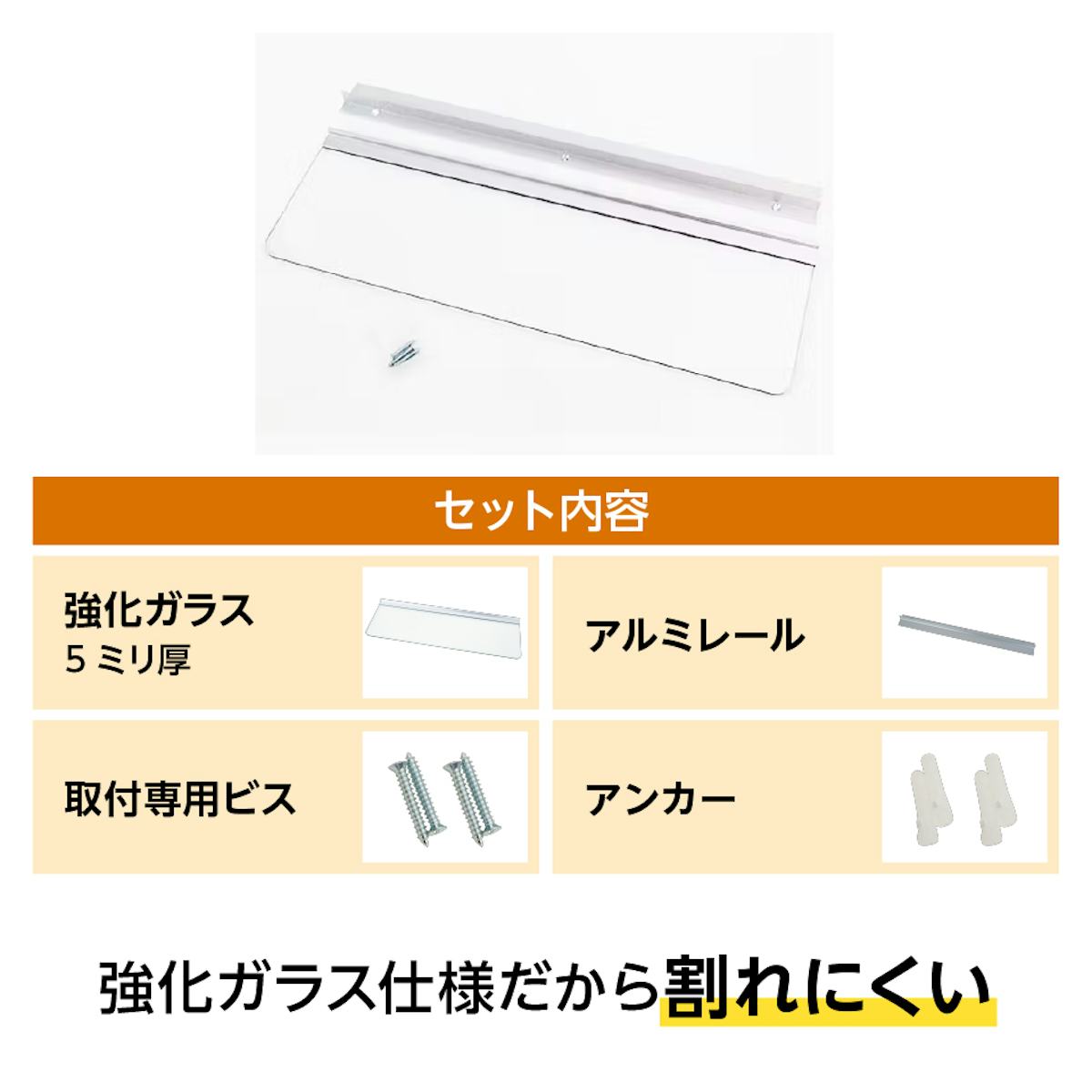 セット内容

強化ガラス
５ミリ厚

アルミレール

取付専用ビス

アンカー

強化ガラス仕様だから割れにくい